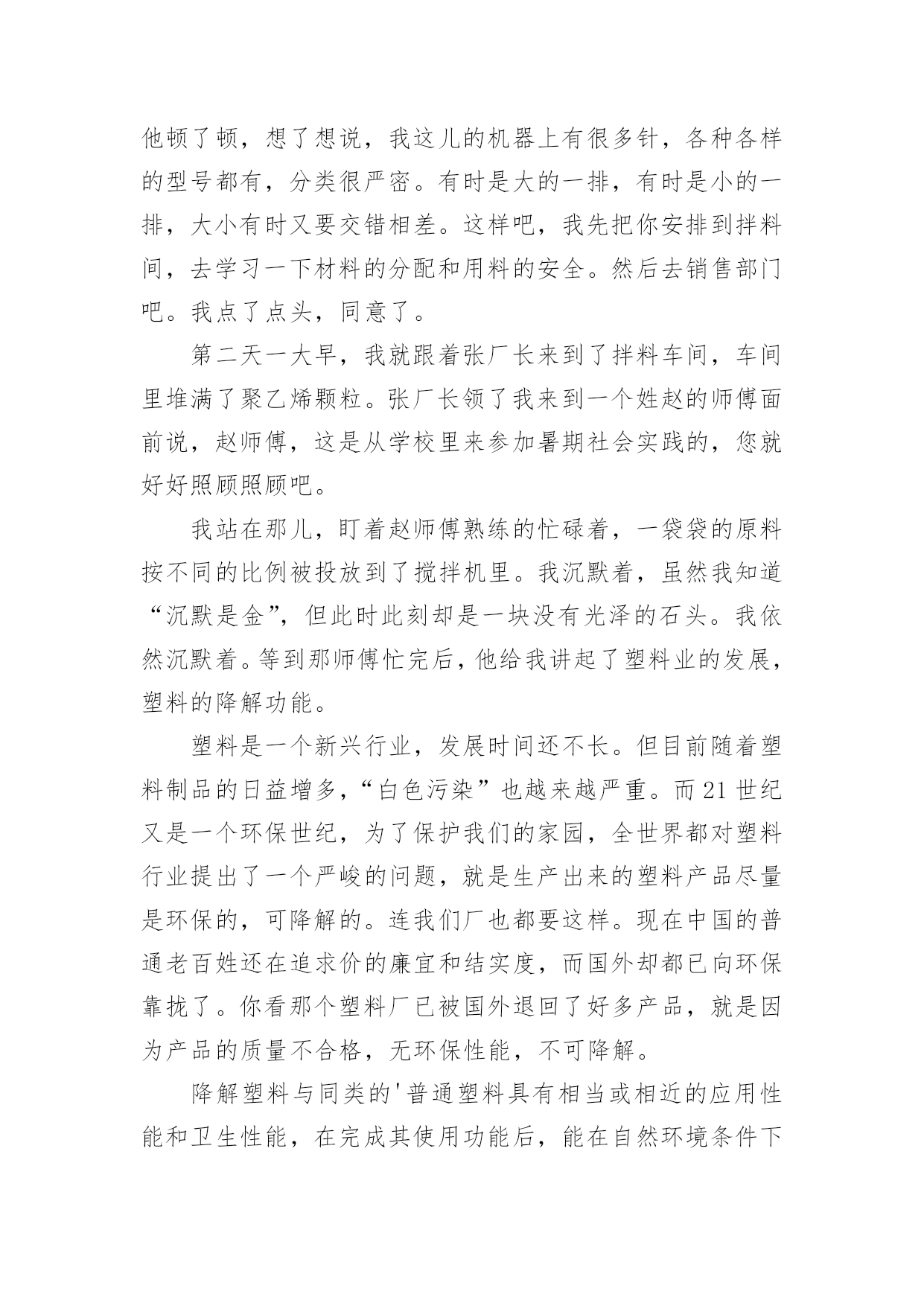 他顿了顿，想了想说，我这儿的机器上有很多针，各种各样的型号都有，分类很严密。有时是大的一排，有时是小的一排，大小有时又要交错相差。这样吧，我先把你安排到拌料间，去学习一下材料的分配和用料的安全。然后去销售部门吧。我点了点头，同意了。

第二天一大早，我就跟着张厂长来到了拌料车间，车间里堆满了聚乙烯颗粒。张厂长领了我来到一个姓赵的师傅面前说，赵师傅，这是从学校里来参加暑期社会实践的，您就好好照顾照顾吧。

我站在那儿，盯着赵师傅熟练的忙碌着，一袋袋的原料按不同的比例被投放到了搅拌机里。我沉默着，虽然我知道“沉默是金”，但此时此刻却是一块没有光泽的石头。我依然沉默着。等到那师傅忙完后，他给我讲起了塑料业的发展，塑料的降解功能。

塑料是一个新兴行业，发展时间还不长。但目前随着塑料制品的日益增多，“白色污染”也越来越严重。而21世纪又是一个环保世纪，为了保护我们的家园，全世界都对塑料行业提出了一个严峻的问题，就是生产出来的塑料产品尽量是环保的，可降解的。连我们厂也都要这样。现在中国的普通老百姓还在追求价的廉宜和结实度，而国外却都已向环保靠拢了。你看那个塑料厂已被国外退回了好多产品，就是因为产品的质量不合格，无环保性能，不可降解。

降解塑料与同类的'普通塑料具有相当或相近的应用性能和卫生性能，在完成其使用功能后，能在自然环境条件下